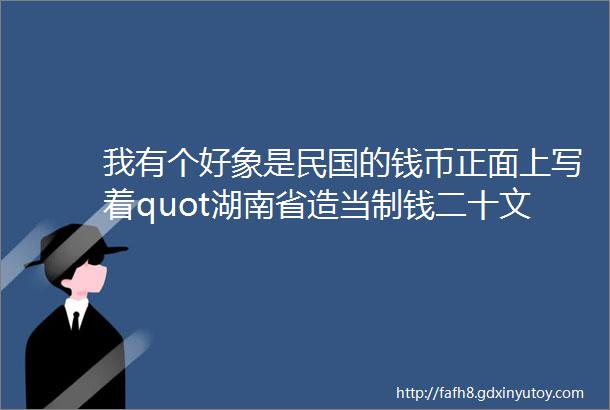 我有个好象是民国的钱币正面上写着quot湖南省造当制钱二十文

http://fafh8.gdxinyutoy.com